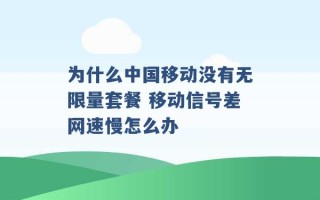 为什么中国移动没有无限量套餐 移动信号差网速慢怎么办